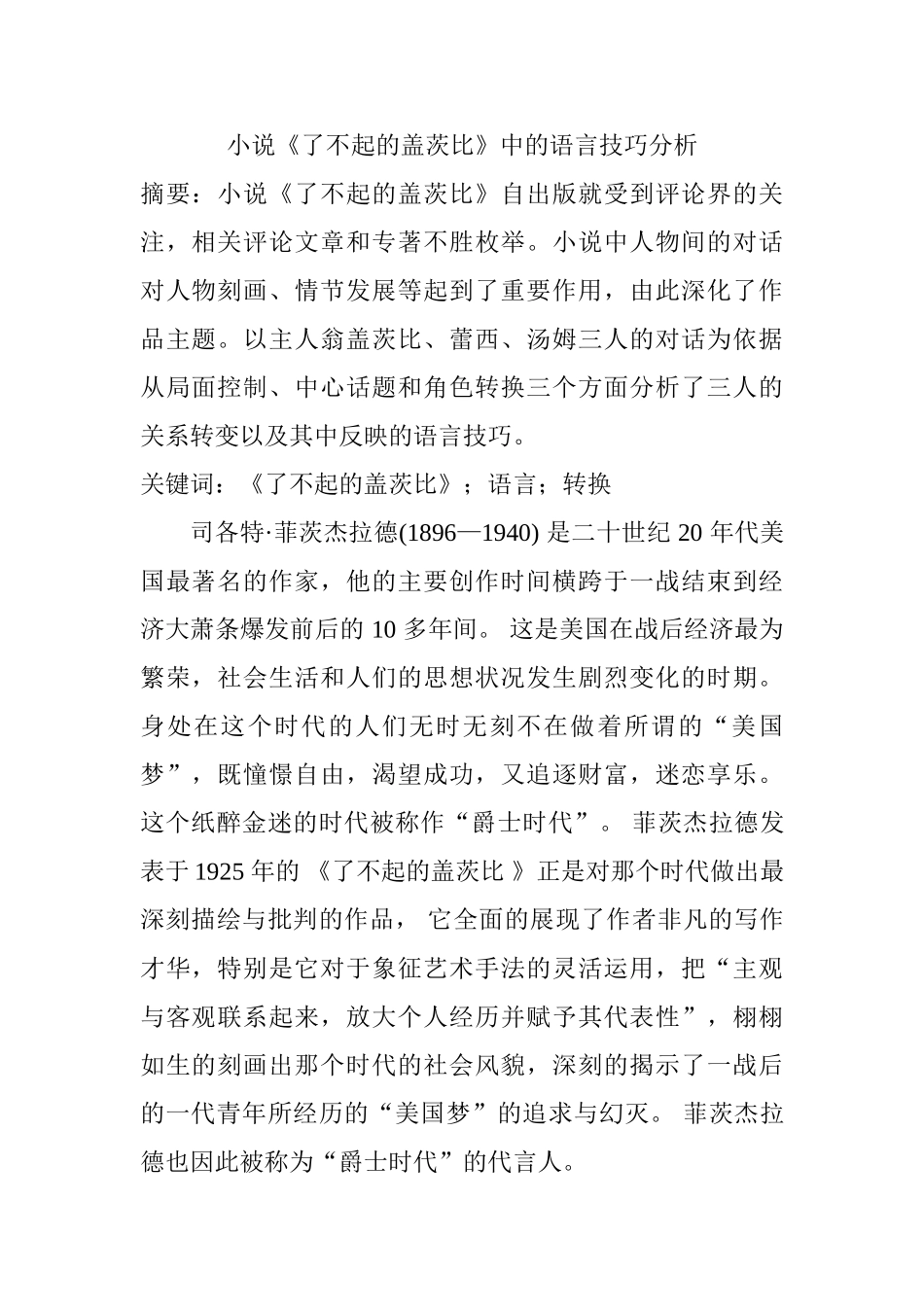 小说《了不起的盖茨比》中的语言技巧分析

摘要：小说《了不起的盖茨比》自出版就受到评论界的关注，相关评论文章和专著不胜枚举。小说中人物间的对话对人物刻画、情节发展等起到了重要作用，由此深化了作品主题。以主人翁盖茨比、蕾西、汤姆三人的对话为依据从局面控制、中心话题和角色转换三个方面分析了三人的关系转变以及其中反映的语言技巧。

关键词：《了不起的盖茨比》；语言；转换

司各特·菲茨杰拉德(1896—1940) 是二十世纪 20 年代美国最著名的作家，他的主要创作时间横跨于一战结束到经济大萧条爆发前后的 10 多年间。 这是美国在战后经济最为繁荣，社会生活和人们的思想状况发生剧烈变化的时期。身处在这个时代的人们无时无刻不在做着所谓的“美国梦”，既憧憬自由，渴望成功，又追逐财富，迷恋享乐。这个纸醉金迷的时代被称作“爵士时代”。 菲茨杰拉德发表于 1925 年的 《了不起的盖茨比 》正是对那个时代做出最深刻描绘与批判的作品， 它全面的展现了作者非凡的写作才华，特别是它对于象征艺术手法的灵活运用，把“主观与客观联系起来，放大个人经历并赋予其代表性”，栩栩如生的刻画出那个时代的社会风貌，深刻的揭示了一战后的一代青年所经历的“美国梦”的追求与幻灭。 菲茨杰拉德也因此被称为“爵士时代”的代言人。